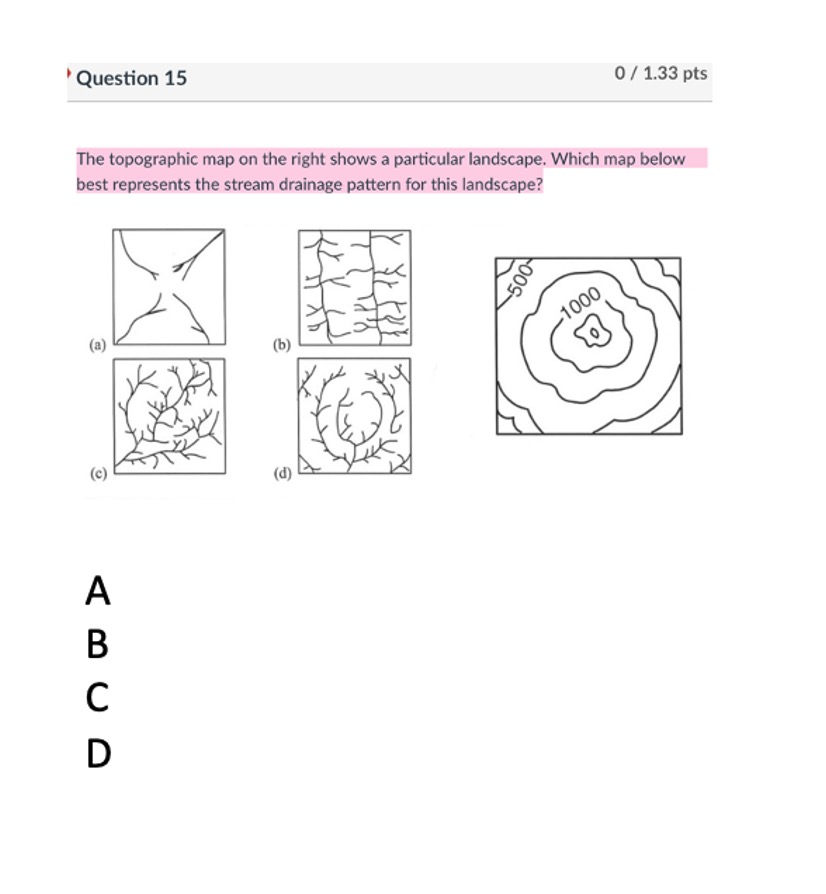 Question 15

0 / 1.33 pts

The topographic map on the right shows a particular landscape. Which map below best represents the stream drainage pattern for this landscape?

(a)

(b)

(c)

(d)

500

1000

A

B

C

D